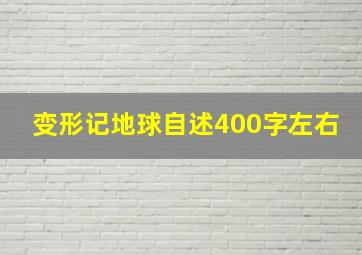 变形记地球自述400字左右